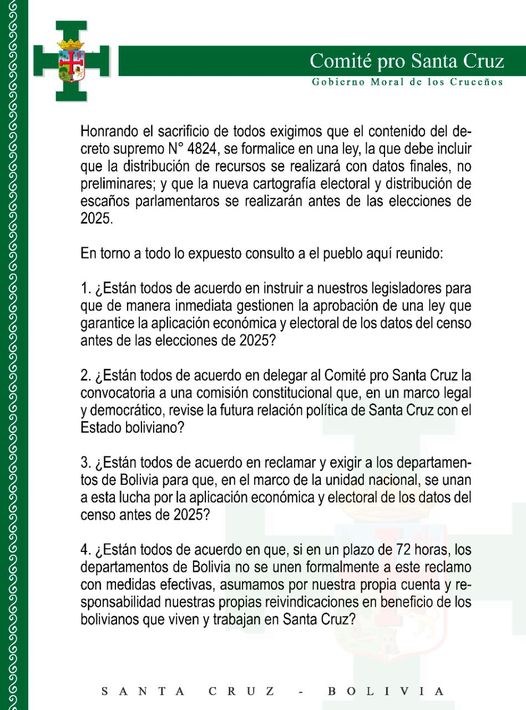 Comité pro Santa Cruz
Gobierno Moral de los Cruceños

Honrando el sacrificio de todos exigimos que el contenido del decreto supremo N° 4824, se formalice en una ley, la que debe incluir que la distribución de recursos se realizará con datos finales, no preliminares; y que la nueva cartografía electoral y distribución de escaños parlamentaros se realizarán antes de las elecciones de 2025.

En torno a todo lo expuesto consulto a el pueblo aquí reunido:

1. ¿Están todos de acuerdo en instruir a nuestros legisladores para que de manera inmediata gestionen la aprobación de una ley que garantice la aplicación económica y electoral de los datos del censo antes de las elecciones de 2025?

2. ¿Están todos de acuerdo en delegar al Comité pro Santa Cruz la convocatoria a una comisión constitucional que, en un marco legal y democrático, revise la futura relación política de Santa Cruz con el Estado boliviano?

3. ¿Están todos de acuerdo en reclamar y exigir a los departamentos de Bolivia para que, en el marco de la unidad nacional, se unan a esta lucha por la aplicación económica y electoral de los datos del censo antes de 2025?

4. ¿Están todos de acuerdo en que, si en un plazo de 72 horas, los departamentos de Bolivia no se unen formalmente a este reclamo con medidas efectivas, asumamos por nuestra propia cuenta y responsabilidad nuestras propias reivindicaciones en beneficio de los bolivianos que viven y trabajan en Santa Cruz?

SANTA CRUZ - BOLIVIA